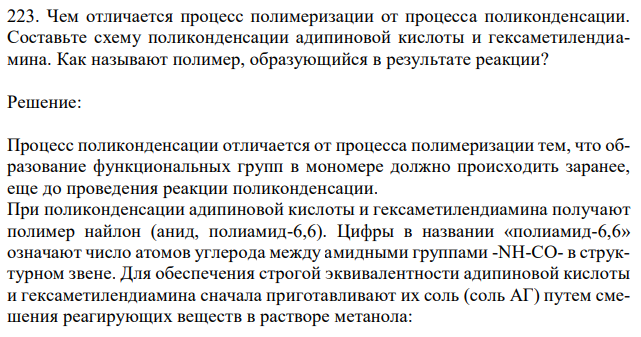 223. Чем отличается процесс полимеризации от процесса поликонденсации. Составьте схему поликонденсации адипиновой кислоты и гексаметилендиамина. Как называют полимер, образующийся в результате реакции?

Решение:

Процесс поликонденсации отличается от процесса полимеризации тем, что образование функциональных групп в мономере должно происходить заранее, еще до проведения реакции поликонденсации.
При поликонденсации адипиновой кислоты и гексаметилендиамина получают полимер найлон (анид, полиамид-6,6). Цифры в названии «полиамид-6,6» означают число атомов углерода между амидными группами -NH-CO- в структурном звене. Для обеспечения строгой эквивалентности адипиновой кислоты и гексаметилендиамина сначала приготавливают их соль (соль АГ) путем смешения реагирующих веществ в растворе метанола: